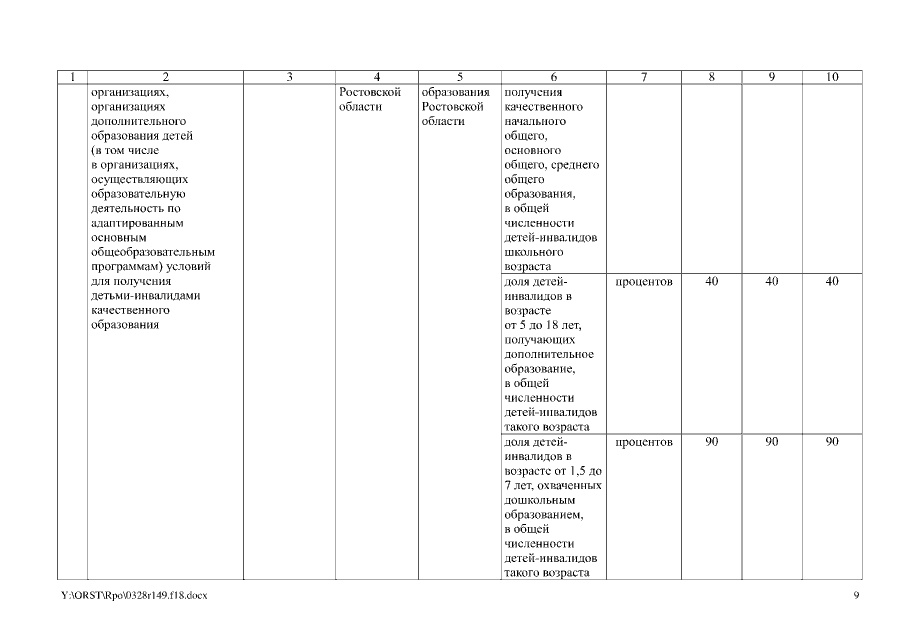 | 1 | 2 | 3 | 4 | 5 | 6 | 7 | 8 | 9 | 10 |
|---|---|---|---|---|---|---|---|---|---|
| | организациях, организациях дополнительного образования детей (в том числе в организациях, осуществляющих образовательную деятельность по адаптированным основным общеобразовательным программам) условий для получения детьми-инвалидами качественного образования | | Ростовской области | образования Ростовской области | получения качественного начального общего, основного общего, среднего общего образования, в общей численности детей-инвалидов школьного возраста | | | | |
| | | | | | доля детей-инвалидов в возрасте от 5 до 18 лет, получающих дополнительное образование, в общей численности детей-инвалидов такого возраста | процентов | 40 | 40 | 40 |
| | | | | | доля детей-инвалидов в возрасте от 1,5 до 7 лет, охваченных дошкольным образованием, в общей численности детей-инвалидов такого возраста | процентов | 90 | 90 | 90 |

Y:\ORST\Rpo\0328r149.f18.docx

9